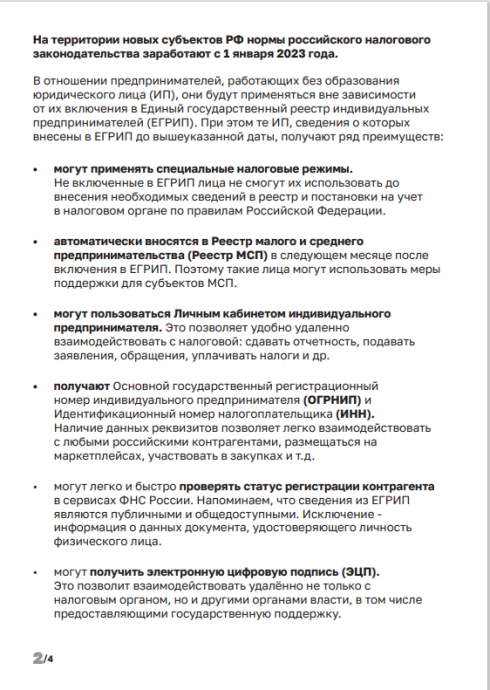 На территории новых субъектов РФ нормы российского налогового законодательства заработают с 1 января 2023 года.

В отношении предпринимателей, работающих без образования юридического лица (ИП), они будут применяться вне зависимости от их включения в Единый государственный реестр индивидуальных предпринимателей (ЕГРИП). При этом те ИП, сведения о которых внесены в ЕГРИП до вышеуказанной даты, получают ряд преимуществ:

• могут применять специальные налоговые режимы. Не включенные в ЕГРИП лица не смогут их использовать до внесения необходимых сведений в реестр и постановки на учет в налоговом органе по правилам Российской Федерации.

• автоматически вносятся в Реестр малого и среднего предпринимательства (Реестр МСП) в следующем месяце после включения в ЕГРИП. Поэтому такие лица могут использовать меры поддержки для субъектов МСП.

• могут пользоваться Личным кабинетом индивидуального предпринимателя. Это позволяет удобно удаленно взаимодействовать с налоговой: сдавать отчетность, подавать заявления, обращения, уплачивать налоги и др.

• получают Основной государственный регистрационный номер индивидуального предпринимателя (ОГРНИП) и Идентификационный номер налогоплательщика (ИНН). Наличие данных реквизитов позволяет легко взаимодействовать с любыми российскими контрагентами, размещаться на маркетплейсах, участвовать в закупках и т.д.

• могут легко и быстро проверять статус регистрации контрагента в сервисах ФНС России. Напоминаем, что сведения из ЕГРИП являются публичными и общедоступными. Исключение - информация о данных документа, удостоверяющего личность физического лица.

• могут получить электронную цифровую подпись (ЭЦП). Это позволит взаимодействовать удалённо не только с налоговым органом, но и другими органами власти, в том числе предоставляющими государственную поддержку.

2/4